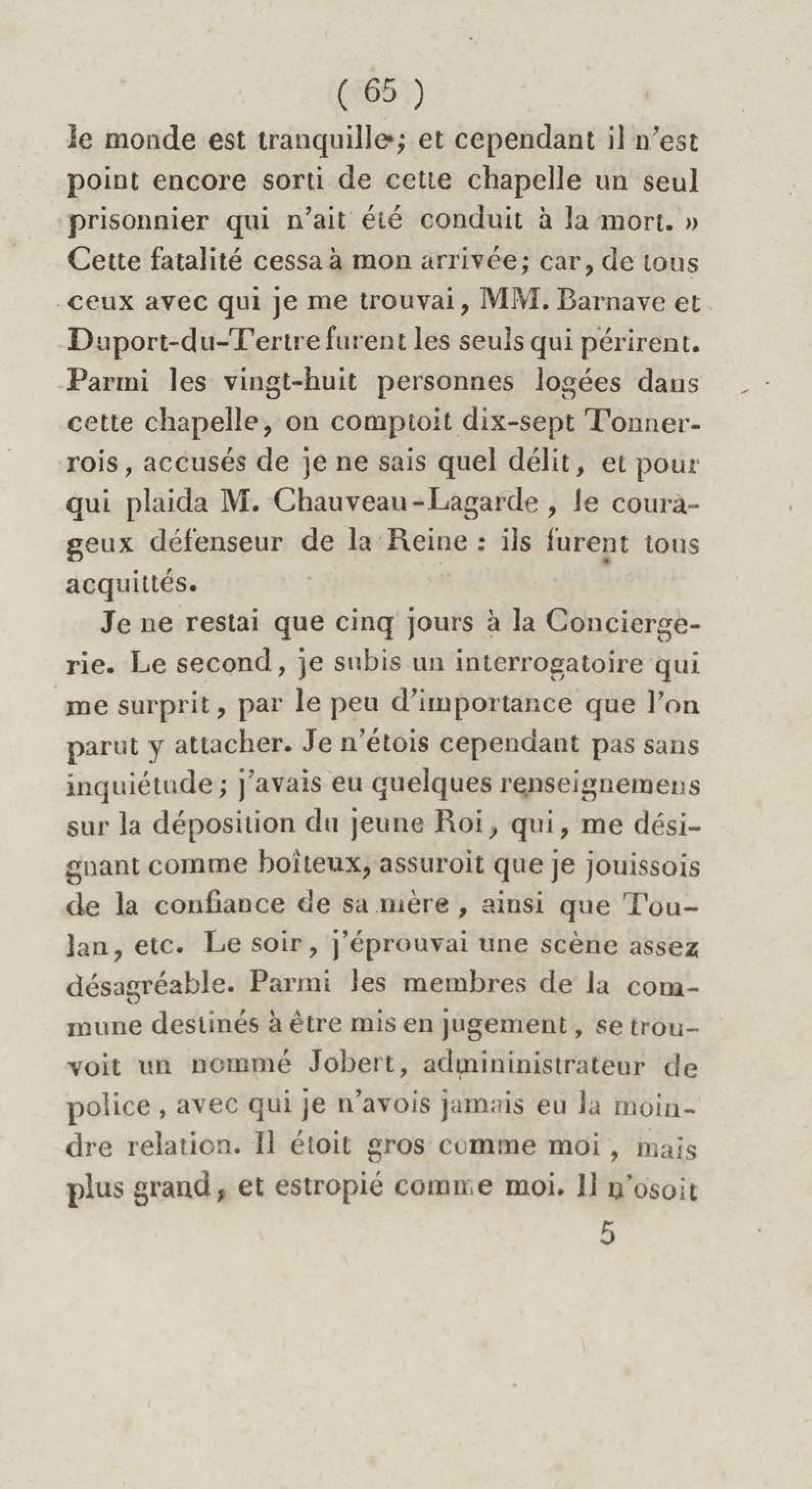 ( 65 )

le monde est tranquille; et cependant il n'est point encore sorti de cette chapelle un seul prisonnier qui n'ait été conduit à la mort. » Cette fatalité cessa à mon arrivée; car, de tous ceux avec qui je me trouvai, MM. Barnave et Duport-du-Tertre furent les seuls qui périrent. Parmi les vingt-huit personnes logées dans cette chapelle, on comptoit dix-sept Tonnerrois, accusés de je ne sais quel délit, et pour qui plaida M. Chauveau-Lagarde, le courageux défenseur de la Reine : ils furent tous acquittés.

Je ne restai que cinq jours à la Conciergerie. Le second, je subis un interrogatoire qui me surprit, par le peu d'importance que l'on parut y attacher. Je n'étois cependant pas sans inquiétude; j'avais eu quelques renseignemens sur la déposition du jeune Roi, qui, me désignant comme boîteux, assuroit que je jouissois de la confiance de sa mère, ainsi que Toulan, etc. Le soir, j'éprouvai une scène assez désagréable. Parmi les membres de la commune destinés à être mis en jugement, se trouvoit un nommé Jobert, admininistrateur de police, avec qui je n'avois jamais eu la moindre relation. Il étoit gros comme moi, mais plus grand, et estropié comme moi. Il n'osoit

5